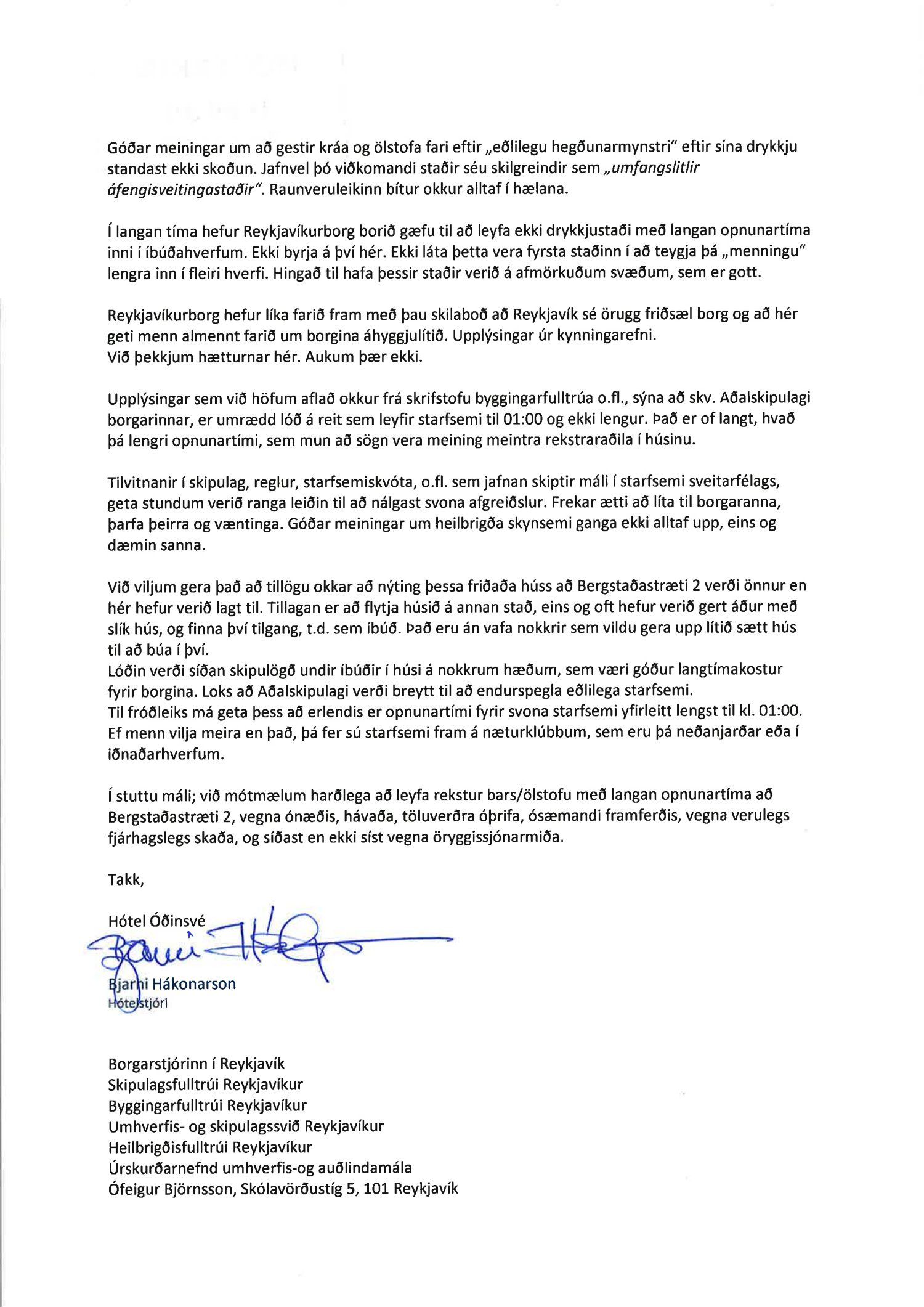 Góðar meiningar um að gestir kráa og ölstofa fari eftir „eðlilegu hegðunarmynstri" eftir sína drykkju standast ekki skoðun. Jafnvel þó viðkomandi staðir séu skilgreindir sem „umfangslitlir áfengisveitingastaðir". Raunveruleikinn bítur okkur alltaf í hælana.

Í langan tíma hefur Reykjavíkurborg borið gæfu til að leyfa ekki drykkjustaði með langan opnunartíma inni í íbúðahverfum. Ekki byrja á því hér. Ekki láta þetta vera fyrsta staðinn í að teygja þá „menningu" lengra inn í fleiri hverfi. Hingað til hafa þessir staðir verið á afmörkuðum svæðum, sem er gott.

Reykjavíkurborg hefur líka farið fram með þau skilaboð að Reykjavík sé örugg friðsæl borg og að hér geti menn almennt farið um borgina áhyggjulítið. Upplýsingar úr kynningarefni.
Við þekkjum hætturnar hér. Aukum þær ekki.

Upplýsingar sem við höfum aflað okkur frá skrifstofu byggingarfulltrúa o.fl., sýna að skv. Aðalskipulagi borgarinnar, er umrædd lóð á reit sem leyfir starfsemi til 01:00 og ekki lengur. Það er of langt, hvað þá lengri opnunartími, sem mun að sögn vera meining meintra rekstraraðila í húsinu.

Tilvitnanir í skipulag, reglur, starfsemiskvóta, o.fl. sem jafnan skiptir máli í starfsemi sveitarfélags, geta stundum verið ranga leiðin til að nálgast svona afgreiðslur. Frekar ætti að líta til borgaranna, þarfa þeirra og væntinga. Góðar meiningar um heilbrigða skynsemi ganga ekki alltaf upp, eins og dæmin sanna.

Við viljum gera það að tillögu okkar að nýting þessa friðaða húss að Bergstaðastræti 2 verði önnur en hér hefur verið lagt til. Tillagan er að flytja húsið á annan stað, eins og oft hefur verið gert áður með slík hús, og finna því tilgang, t.d. sem íbúð. Það eru án vafa nokkrir sem vildu gera upp lítið sætt hús til að búa í því.
Lóðin verði síðan skipulögð undir íbúðir í húsi á nokkrum hæðum, sem væri góður langtímakostur fyrir borgina. Loks að Aðalskipulagi verði breytt til að endurspegla eðlilega starfsemi.
Til fróðleiks má geta þess að erlendis er opnunartími fyrir svona starfsemi yfirleitt lengst til kl. 01:00. Ef menn vilja meira en það, þá fer sú starfsemi fram á næturklúbbum, sem eru þá neðanjarðar eða í iðnaðarhverfum.

Í stuttu máli; við mótmælum harðlega að leyfa rekstur bars/ölstofu með langan opnunartíma að Bergstaðastræti 2, vegna ónæðis, hávaða, töluverðra óþrifa, ósæmandi framferðis, vegna verulegs fjárhagslegs skaða, og síðast en ekki síst vegna öryggissjónarmiða.

Takk,

Hótel Óðinsvé
Bjarni Hákonarson
Hótelstjóri

Borgarstjórinn í Reykjavík
Skipulagsfulltrúi Reykjavíkur
Byggingarfulltrúi Reykjavíkur
Umhverfis- og skipulagssvið Reykjavíkur
Heilbrigðisfulltrúi Reykjavíkur
Úrskurðarnefnd umhverfis-og auðlindamála
Ófeigur Björnsson, Skólavörðustíg 5, 101 Reykjavík